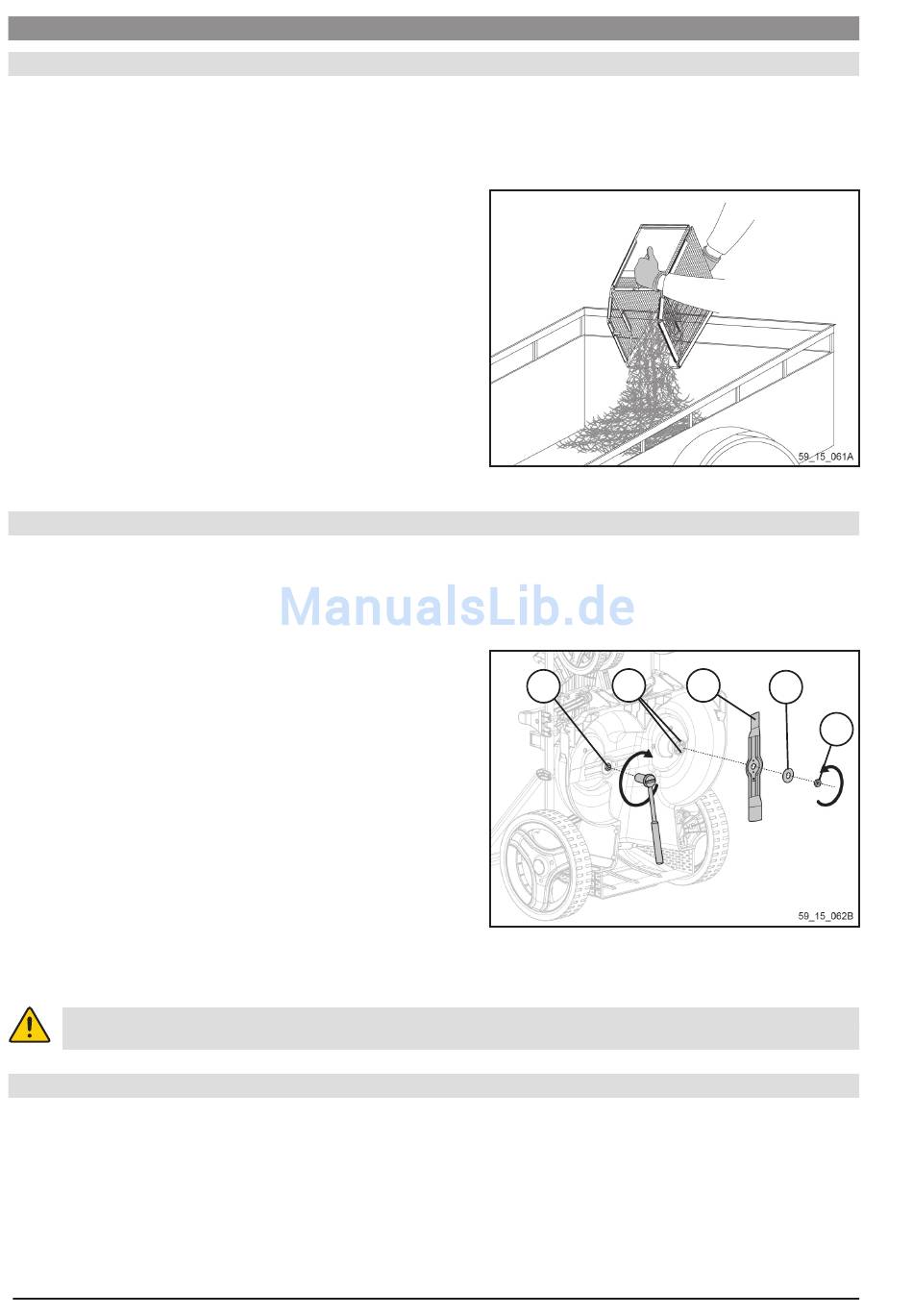 59_15_061A

59_15_062B

ManualsLib.de